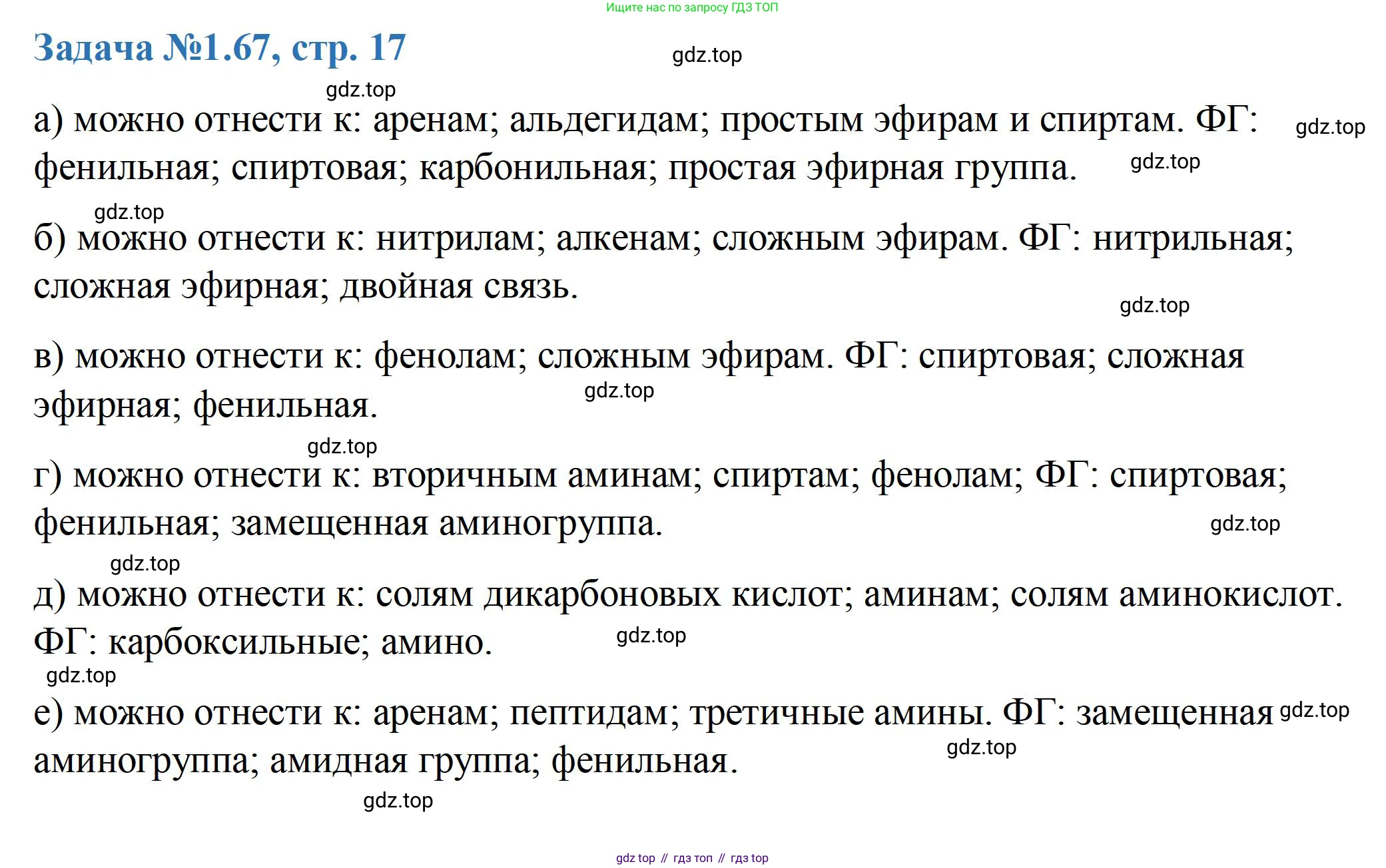 Ищите нас по запросу ГДЗ ТОП

Задача №1.67, стр. 17

gdz.top

gdz.top

а) можно отнести к: аренам; альдегидам; простым эфирам и спиртам. ФГ: фенильная; спиртовая; карбонильная; простая эфирная группа.

gdz.top

gdz.top

gdz.top

б) можно отнести к: нитрилам; алкенам; сложным эфирам. ФГ: нитрильная; сложная эфирная; двойная связь.

gdz.top

в) можно отнести к: фенолам; сложным эфирам. ФГ: спиртовая; сложная эфирная; фенильная.

gdz.top

gdz.top

г) можно отнести к: вторичным аминам; спиртам; фенолам; ФГ: спиртовая; фенильная; замещенная аминогруппа.

gdz.top

gdz.top

д) можно отнести к: солям дикарбоновых кислот; аминам; солям аминокислот. ФГ: карбоксильные; амино.

gdz.top

gdz.top

е) можно отнести к: аренам; пептидам; третичные амины. ФГ: замещенная аминогруппа; амидная группа; фенильная.

gdz.top

gdz.top

gdz.top

gdz top // гдз топ // гдз top